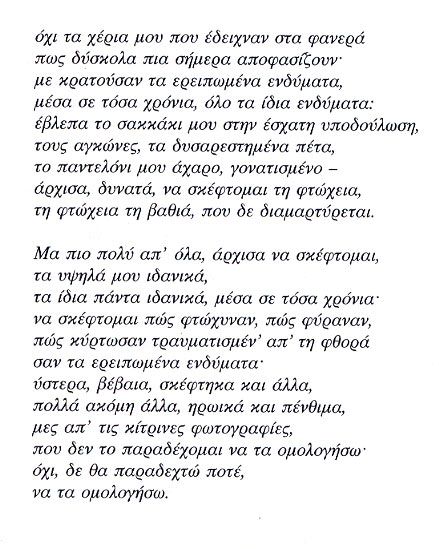 όχι τα χέρια μου που έδειχναν στα φανερά
πως δύσκολα πια σήμερα αποφασίζουν·
με κρατούσαν τα ερειπωμένα ενδύματα,
μέσα σε τόσα χρόνια, όλο τα ίδια ενδύματα:
έβλεπα το σακκάκι μου στην έσχατη υποδούλωση,
τους αγκώνες, τα δυσαρεστημένα πέτα,
το παντελόνι μου άχαρο, γονατισμένο –
άρχισα, δυνατά, να σκέφτομαι τη φτώχεια,
τη φτώχεια τη βαθιά, που δε διαμαρτύρεται.

Μα πιο πολύ απ' όλα, άρχισα να σκέφτομαι,
τα υψηλά μου ιδανικά,
τα ίδια πάντα ιδανικά, μέσα σε τόσα χρόνια·
να σκέφτομαι πώς φτώχυναν, πώς φύραναν,
πώς κύρτωσαν τραυματισμέν' απ' τη φθορά
σαν τα ερειπωμένα ενδύματα·
ύστερα, βέβαια, σκέφτηκα και άλλα,
πολλά ακόμη άλλα, ηρωικά και πένθιμα,
μες απ' τις κίτρινες φωτογραφίες,
που δεν το παραδέχομαι να τα ομολογήσω·
όχι, δε θα παραδεχτώ ποτέ,
να τα ομολογήσω.